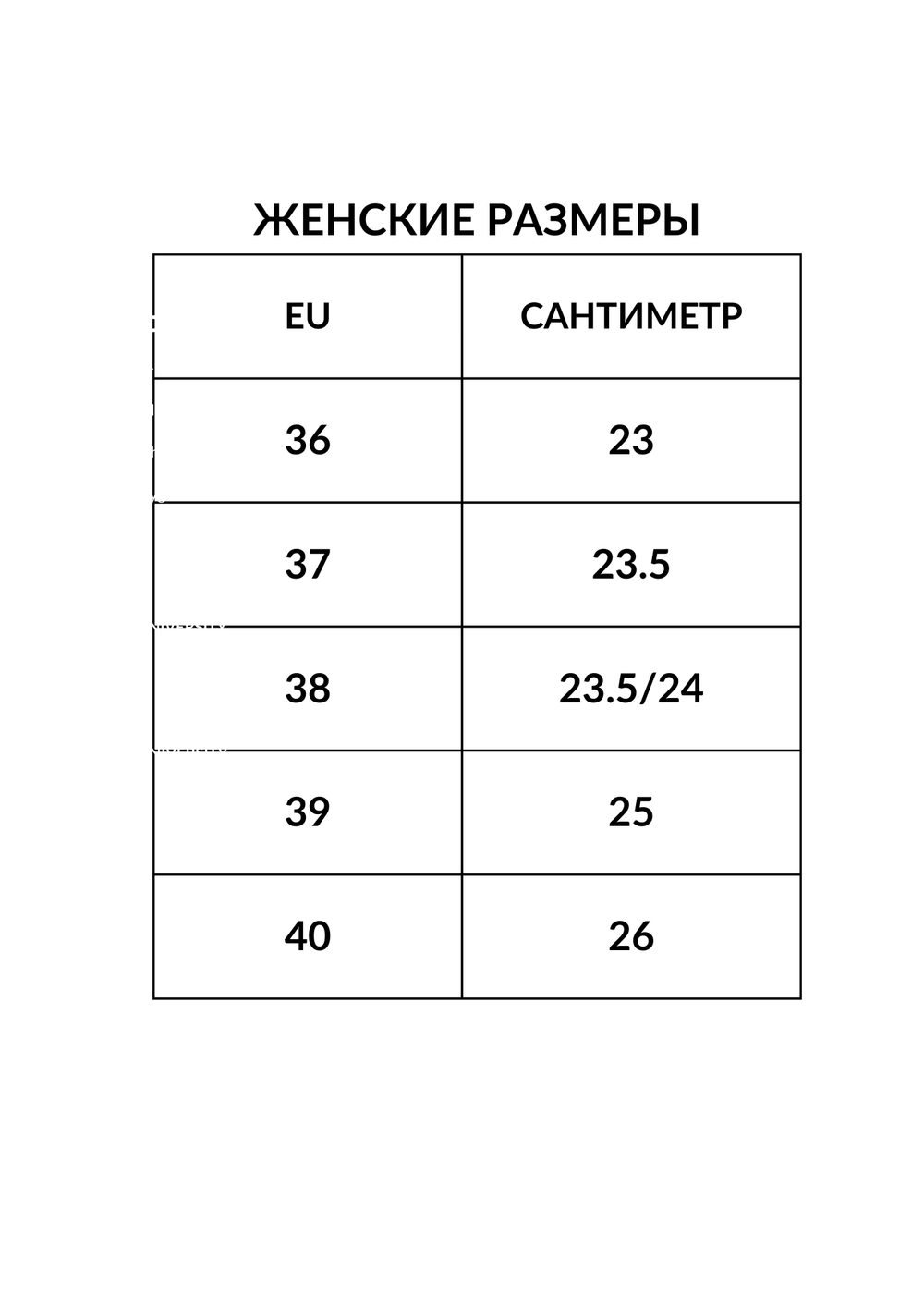 ЖЕНСКИЕ РАЗМЕРЫ

| EU | САНТИМЕТР |
|---|---|
| 36 | 23 |
| 37 | 23.5 |
| 38 | 23.5/24 |
| 39 | 25 |
| 40 | 26 |